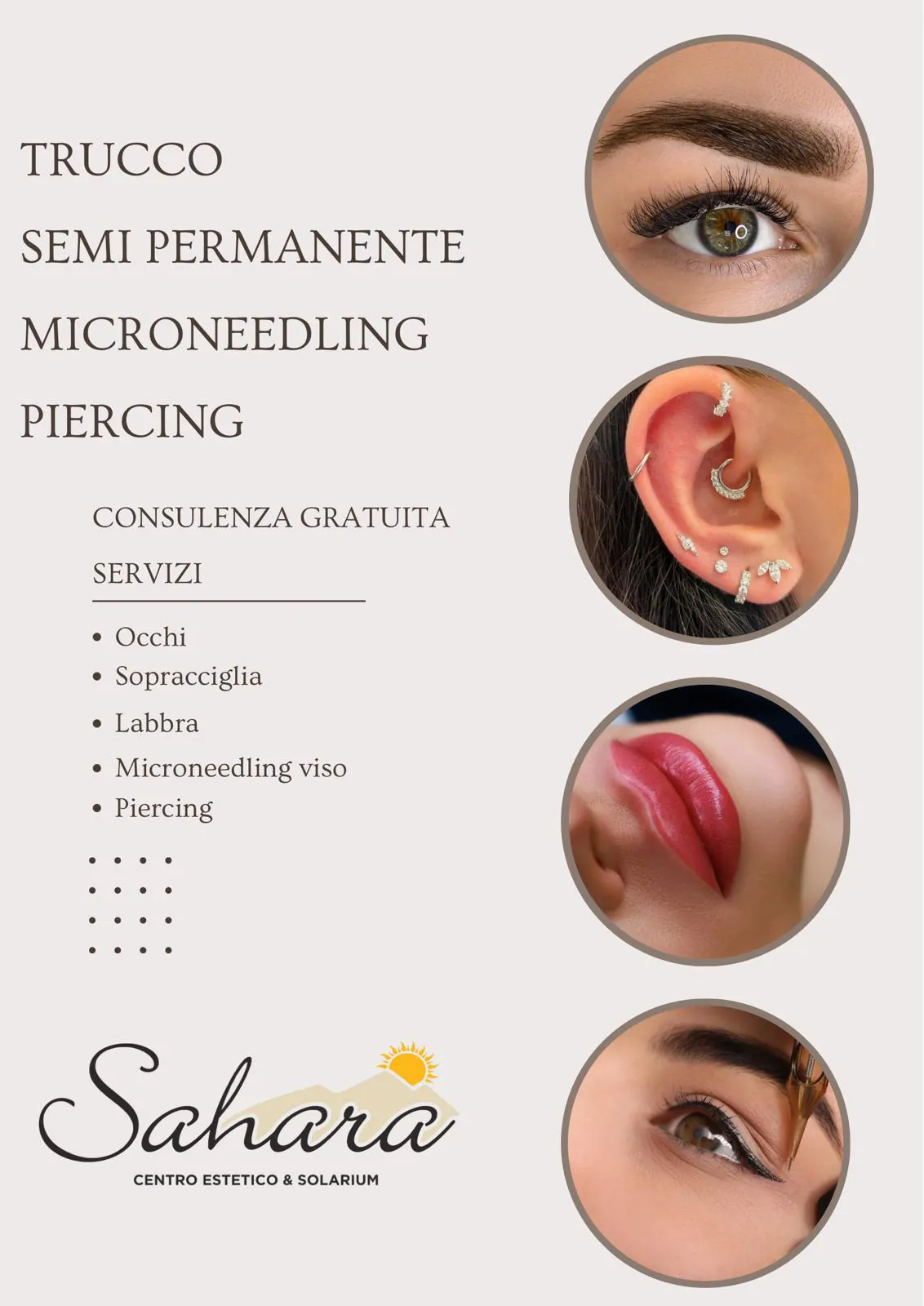 TRUCCO
SEMI PERMANENTE
MICRONEEDLING
PIERCING

CONSULENZA GRATUITA

SERVIZI

• Occhi
• Sopracciglia
• Labbra
• Microneedling viso
• Piercing

Sahara
CENTRO ESTETICO & SOLARIUM